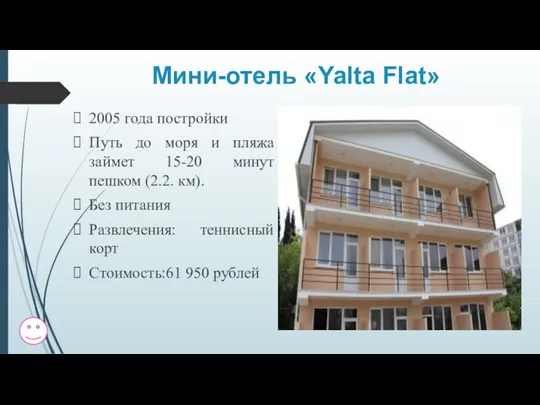 Мини-отель «Yalta Flat»

2005 года постройки

Путь до моря и пляжа займет 15-20 минут пешком (2.2. км).

Без питания

Развлечения: теннисный корт

Стоимость:61 950 рублей